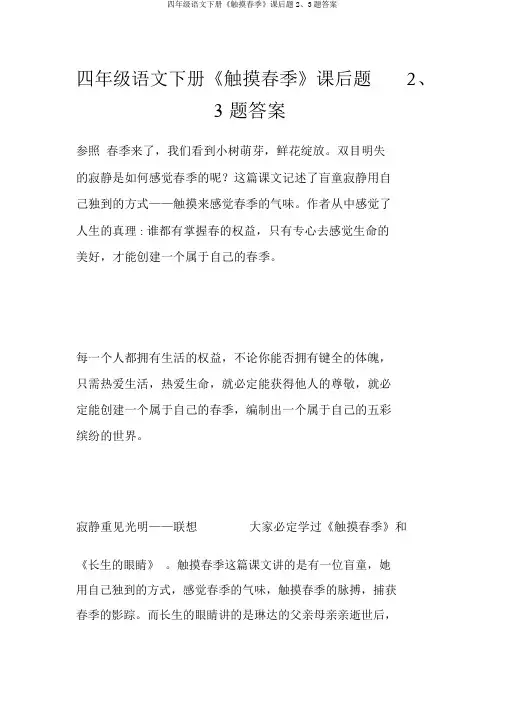 四年级语文下册《触摸春季》课后题 2、3 题答案

四年级语文下册《触摸春季》课后题 2、3 题答案

参照 春季来了，我们看到小树萌芽，鲜花绽放。双目明失的寂静是如何感觉春季的呢？这篇课文记述了盲童寂静用自己独到的方式——触摸来感觉春季的气味。作者从中感觉了人生的真理：谁都有掌握春的权益，只有专心去感觉生命的美好，才能创建一个属于自己的春季。

每一个人都拥有生活的权益，不论你能否拥有键全的体魄，只需热爱生活，热爱生命，就必定能获得他人的尊敬，就必定能创建一个属于自己的春季，编制出一个属于自己的五彩缤纷的世界。

寂静重见光明——联想 大家必定学过《触摸春季》和

《长生的眼睛》 。触摸春季这篇课文讲的是有一位盲童，她用自己独到的方式，感觉春季的气味，触摸春季的脉搏，捕获春季的影踪。而长生的眼睛讲的是琳达的父亲母亲亲逝世后，